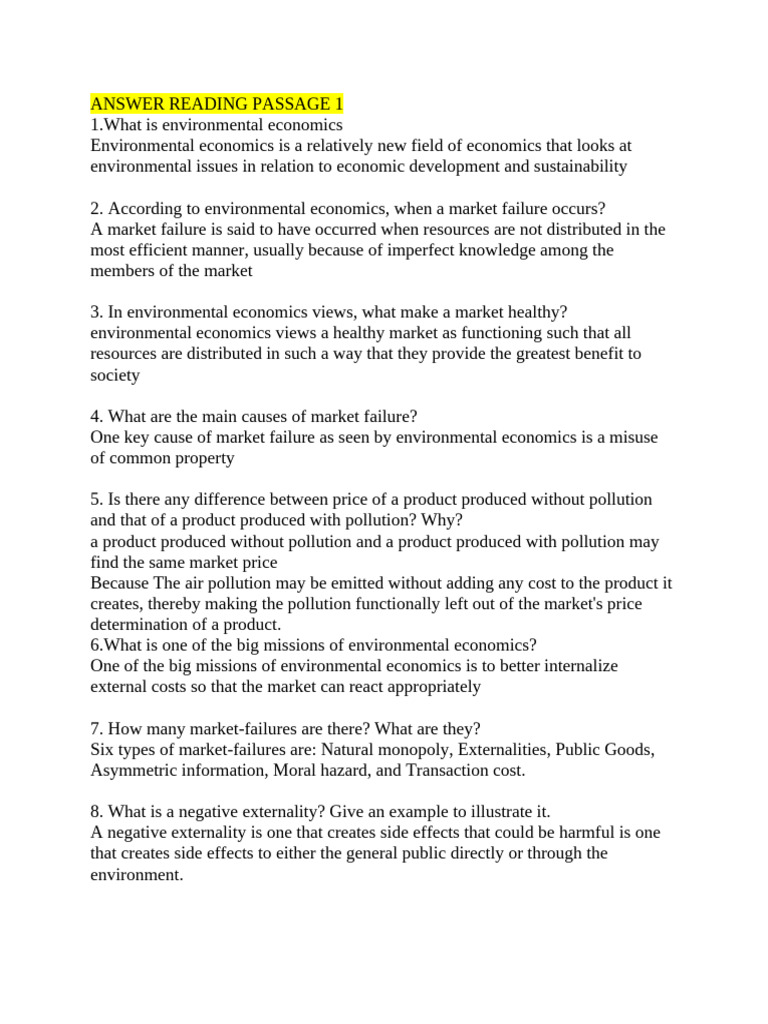 ANSWER READING PASSAGE 1
1.What is environmental economics
Environmental economics is a relatively new field of economics that looks at environmental issues in relation to economic development and sustainability

2. According to environmental economics, when a market failure occurs?
A market failure is said to have occurred when resources are not distributed in the most efficient manner, usually because of imperfect knowledge among the members of the market

3. In environmental economics views, what make a market healthy?
environmental economics views a healthy market as functioning such that all resources are distributed in such a way that they provide the greatest benefit to society

4. What are the main causes of market failure?
One key cause of market failure as seen by environmental economics is a misuse of common property

5. Is there any difference between price of a product produced without pollution and that of a product produced with pollution? Why?
a product produced without pollution and a product produced with pollution may find the same market price
Because The air pollution may be emitted without adding any cost to the product it creates, thereby making the pollution functionally left out of the market's price determination of a product.
6.What is one of the big missions of environmental economics?
One of the big missions of environmental economics is to better internalize external costs so that the market can react appropriately

7. How many market-failures are there? What are they?
Six types of market-failures are: Natural monopoly, Externalities, Public Goods, Asymmetric information, Moral hazard, and Transaction cost.

8. What is a negative externality? Give an example to illustrate it.
A negative externality is one that creates side effects that could be harmful is one that creates side effects to either the general public directly or through the environment.